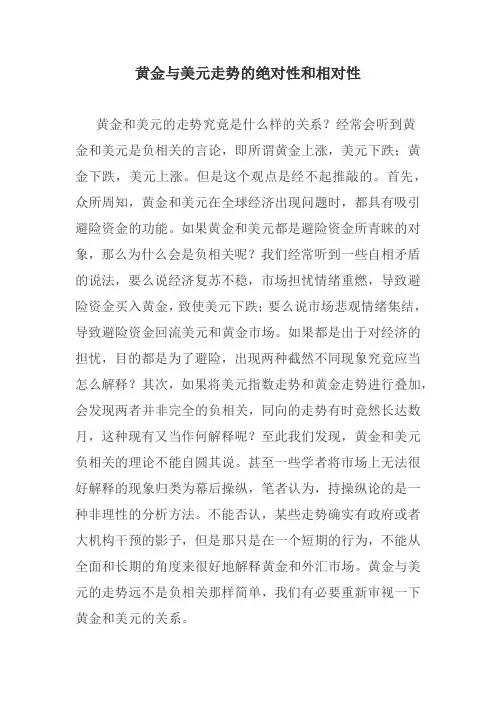 黄金与美元走势的绝对性和相对性

黄金和美元的走势究竟是什么样的关系？经常会听到黄金和美元是负相关的言论，即所谓黄金上涨，美元下跌；黄金下跌，美元上涨。但是这个观点是经不起推敲的。首先，众所周知，黄金和美元在全球经济出现问题时，都具有吸引避险资金的功能。如果黄金和美元都是避险资金所青睐的对象，那么为什么会是负相关呢？我们经常听到一些自相矛盾的说法，要么说经济复苏不稳，市场担忧情绪重燃，导致避险资金买入黄金，致使美元下跌；要么说市场悲观情绪集结，导致避险资金回流美元和黄金市场。如果都是出于对经济的担忧，目的都是为了避险，出现两种截然不同现象究竟应当怎么解释？其次，如果将美元指数走势和黄金走势进行叠加，会发现两者并非完全的负相关，同向的走势有时竟然长达数月，这种现有又当作何解释呢？至此我们发现，黄金和美元负相关的理论不能自圆其说。甚至一些学者将市场上无法很好解释的现象归类为幕后操纵，笔者认为，持操纵论的是一种非理性的分析方法。不能否认，某些走势确实有政府或者大机构干预的影子，但是那只是在一个短期的行为，不能从全面和长期的角度来很好地解释黄金和外汇市场。黄金与美元的走势远不是负相关那样简单，我们有必要重新审视一下黄金和美元的关系。